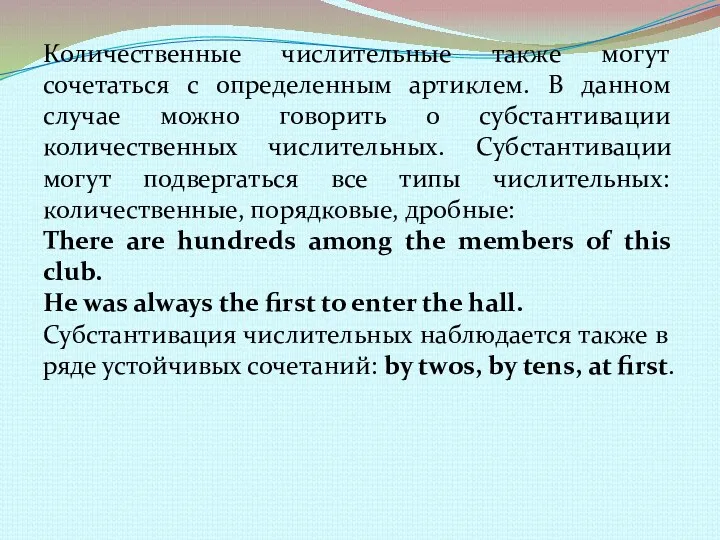 Количественные числительные также могут сочетаться с определенным артиклем. В данном случае можно говорить о субстантивации количественных числительных. Субстантивации могут подвергаться все типы числительных: количественные, порядковые, дробные:
There are hundreds among the members of this club.
He was always the first to enter the hall.
Субстантивация числительных наблюдается также в ряде устойчивых сочетаний: by twos, by tens, at first.